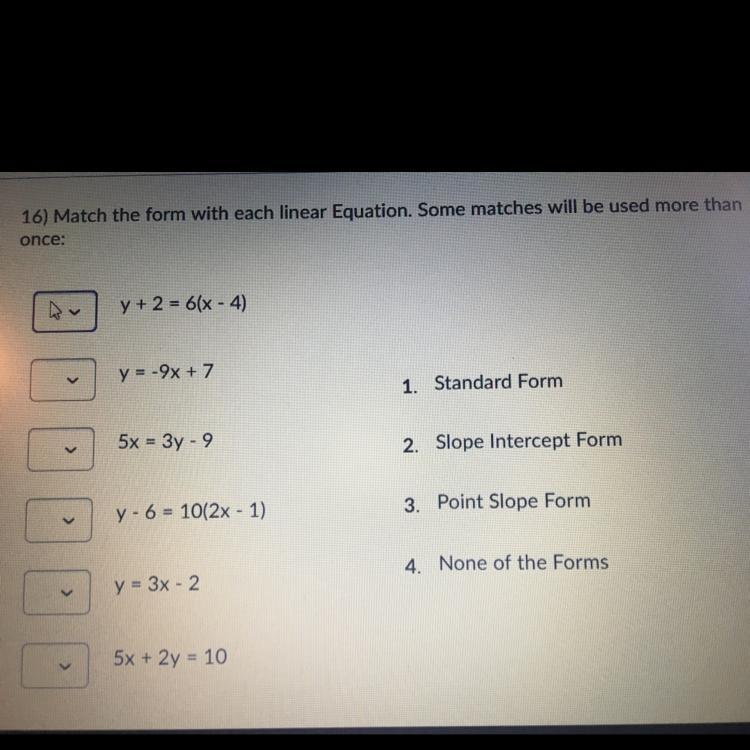 16) Match the form with each linear Equation. Some matches will be used more than once:

$y + 2 = 6(x - 4)$

$y = -9x + 7$

$5x = 3y - 9$

$y - 6 = 10(2x - 1)$

$y = 3x - 2$

$5x + 2y = 10$

1. Standard Form

2. Slope Intercept Form

3. Point Slope Form

4. None of the Forms